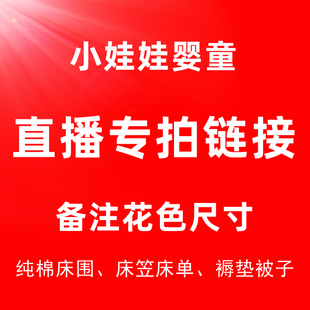 小娃娃婴童

直播专拍链接

备注花色尺寸

纯棉床围、床笠床单、褥垫被子